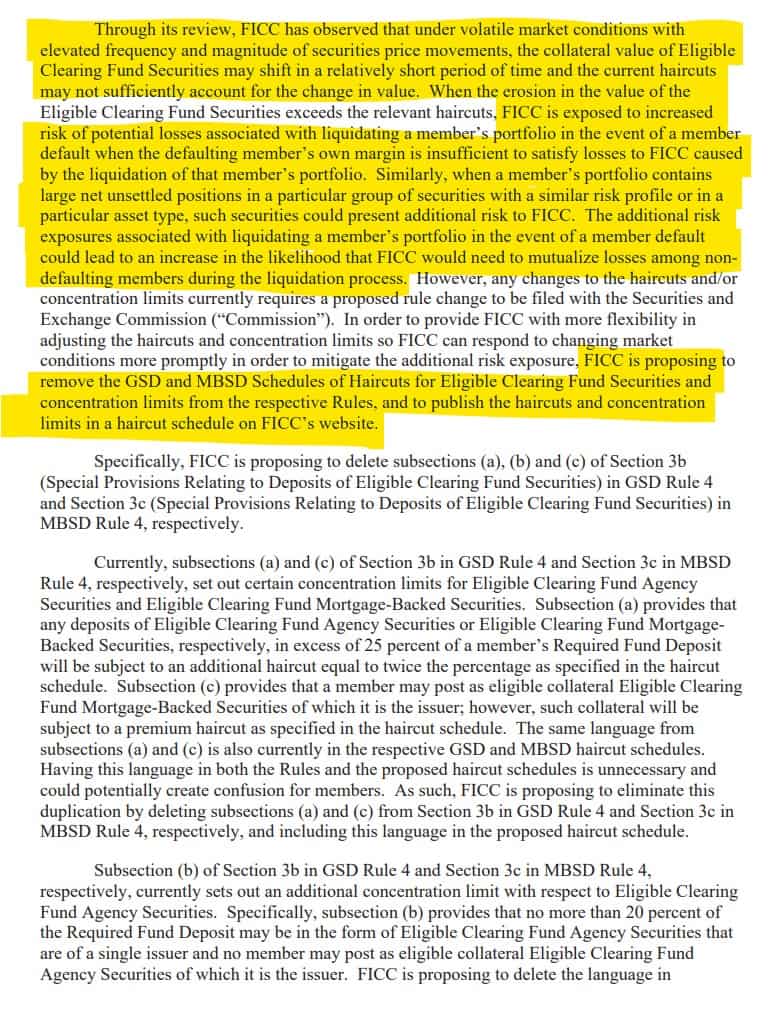 Through its review, FICC has observed that under volatile market conditions with elevated frequency and magnitude of securities price movements, the collateral value of Eligible Clearing Fund Securities may shift in a relatively short period of time and the current haircuts may not sufficiently account for the change in value. When the erosion in the value of the Eligible Clearing Fund Securities exceeds the relevant haircuts, FICC is exposed to increased risk of potential losses associated with liquidating a member's portfolio in the event of a member default when the defaulting member's own margin is insufficient to satisfy losses to FICC caused by the liquidation of that member's portfolio. Similarly, when a member's portfolio contains large net unsettled positions in a particular group of securities with a similar risk profile or in a particular asset type, such securities could present additional risk to FICC. The additional risk exposures associated with liquidating a member's portfolio in the event of a member default could lead to an increase in the likelihood that FICC would need to mutualize losses among non-defaulting members during the liquidation process. However, any changes to the haircuts and/or concentration limits currently requires a proposed rule change to be filed with the Securities and Exchange Commission ("Commission"). In order to provide FICC with more flexibility in adjusting the haircuts and concentration limits so FICC can respond to changing market conditions more promptly in order to mitigate the additional risk exposure, FICC is proposing to remove the GSD and MBSD Schedules of Haircuts for Eligible Clearing Fund Securities and concentration limits from the respective Rules, and to publish the haircuts and concentration limits in a haircut schedule on FICC's website.

Specifically, FICC is proposing to delete subsections (a), (b) and (c) of Section 3b (Special Provisions Relating to Deposits of Eligible Clearing Fund Securities) in GSD Rule 4 and Section 3c (Special Provisions Relating to Deposits of Eligible Clearing Fund Securities) in MBSD Rule 4, respectively.

Currently, subsections (a) and (c) of Section 3b in GSD Rule 4 and Section 3c in MBSD Rule 4, respectively, set out certain concentration limits for Eligible Clearing Fund Agency Securities and Eligible Clearing Fund Mortgage-Backed Securities. Subsection (a) provides that any deposits of Eligible Clearing Fund Agency Securities or Eligible Clearing Fund Mortgage-Backed Securities, respectively, in excess of 25 percent of a member's Required Fund Deposit will be subject to an additional haircut equal to twice the percentage as specified in the haircut schedule. Subsection (c) provides that a member may post as eligible collateral Eligible Clearing Fund Mortgage-Backed Securities of which it is the issuer; however, such collateral will be subject to a premium haircut as specified in the haircut schedule. The same language from subsections (a) and (c) is also currently in the respective GSD and MBSD haircut schedules. Having this language in both the Rules and the proposed haircut schedules is unnecessary and could potentially create confusion for members. As such, FICC is proposing to eliminate this duplication by deleting subsections (a) and (c) from Section 3b in GSD Rule 4 and Section 3c in MBSD Rule 4, respectively, and including this language in the proposed haircut schedule.

Subsection (b) of Section 3b in GSD Rule 4 and Section 3c in MBSD Rule 4, respectively, currently sets out an additional concentration limit with respect to Eligible Clearing Fund Agency Securities. Specifically, subsection (b) provides that no more than 20 percent of the Required Fund Deposit may be in the form of Eligible Clearing Fund Agency Securities that are of a single issuer and no member may post as eligible collateral Eligible Clearing Fund Agency Securities of which it is the issuer. FICC is proposing to delete the language in